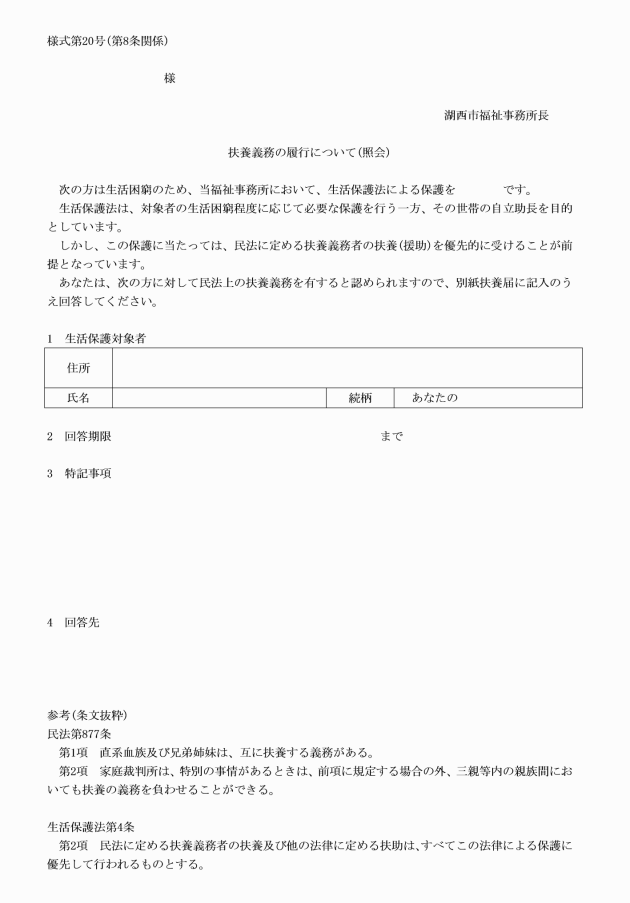 様式第20号(第8条関係)

様

湖西市福祉事務所長

扶養義務の履行について(照会)

次の方は生活困窮のため、当福祉事務所において、生活保護法による保護を　　　　です。

生活保護法は、対象者の生活困窮程度に応じて必要な保護を行う一方、その世帯の自立助長を目的としています。

しかし、この保護に当たっては、民法に定める扶養義務者の扶養(援助)を優先的に受けることが前提となっています。

あなたは、次の方に対して民法上の扶養義務を有すると認められますので、別紙扶養届に記入のうえ回答してください。

1　生活保護対象者

| 住所 | | | |
|---|---|---|---|
| 氏名 | | 続柄 | あなたの |

2　回答期限　　　　　　　　　　　　まで

3　特記事項

4　回答先

参考(条文抜粋)
民法第877条
第1項　直系血族及び兄弟姉妹は、互に扶養する義務がある。
第2項　家庭裁判所は、特別の事情があるときは、前項に規定する場合の外、三親等内の親族間においても扶養の義務を負わせることができる。

生活保護法第4条
第2項　民法に定める扶養義務者の扶養及び他の法律に定める扶助は、すべてこの法律による保護に優先して行われるものとする。